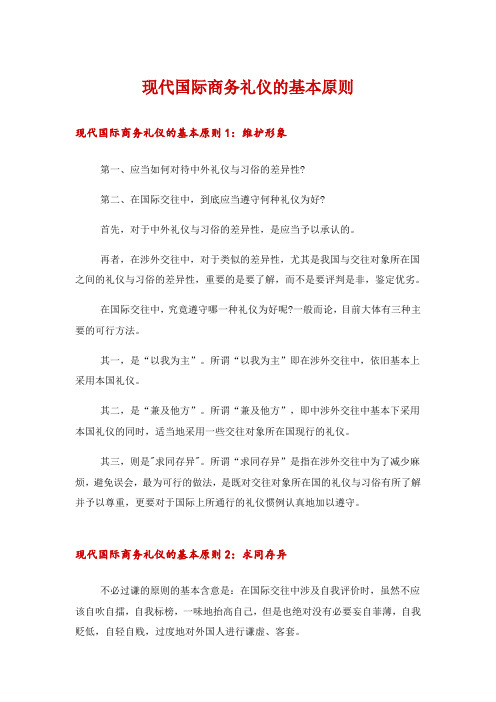 现代国际商务礼仪的基本原则

现代国际商务礼仪的基本原则 1：维护形象

第一、应当如何对待中外礼仪与习俗的差异性?

第二、在国际交往中，到底应当遵守何种礼仪为好?

首先，对于中外礼仪与习俗的差异性，是应当予以承认的。

再者，在涉外交往中，对于类似的差异性，尤其是我国与交往对象所在国之间的礼仪与习俗的差异性，重要的是要了解，而不是要评判是非，鉴定优劣。

在国际交往中，究竟遵守哪一种礼仪为好呢?一般而论，目前大体有三种主要的可行方法。

其一，是“以我为主”。所谓“以我为主”即在涉外交往中，依旧基本上采用本国礼仪。

其二，是“兼及他方”。所谓“兼及他方”，即中涉外交往中基本下采用本国礼仪的同时，适当地采用一些交往对象所在国现行的礼仪。

其三，则是"求同存异"。所谓“求同存异”是指在涉外交往中为了减少麻烦，避免误会，最为可行的做法，是既对交往对象所在国的礼仪与习俗有所了解并予以尊重，更要对于国际上所通行的礼仪惯例认真地加以遵守。

现代国际商务礼仪的基本原则 2：求同存异

不必过谦的原则的基本含意是：在国际交往中涉及自我评价时，虽然不应该自吹自擂，自我标榜，一味地抬高自己，但是也绝对没有必要妄自菲薄，自我贬低，自轻自贱，过度地对外国人进行谦虚、客套。